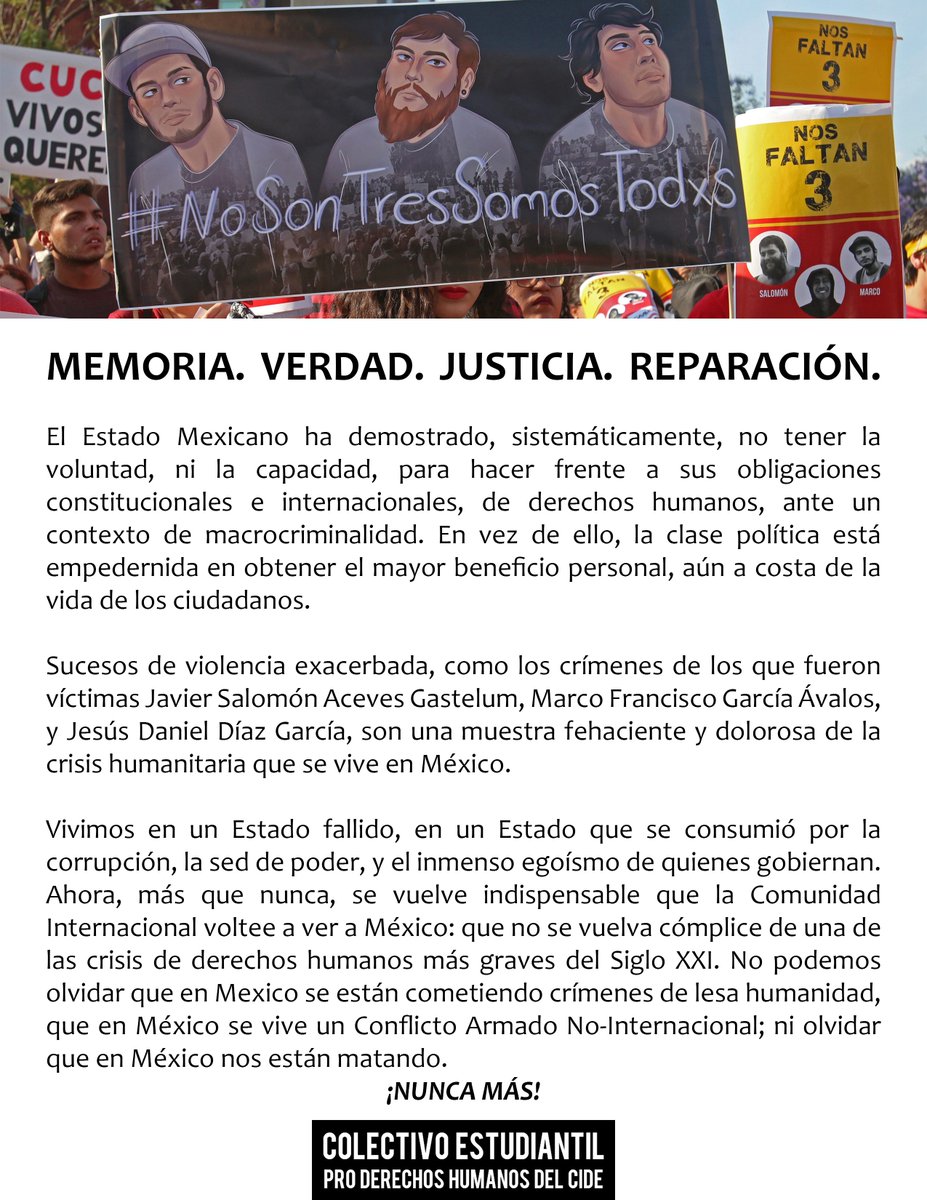 CUC
VIVOS
QUERE

#NoSonTresSomosTodxs

NOS FALTAN 3

NOS FALTAN 3

SALOMÓN

MARCO

MEMORIA. VERDAD. JUSTICIA. REPARACIÓN.

El Estado Mexicano ha demostrado, sistemáticamente, no tener la voluntad, ni la capacidad, para hacer frente a sus obligaciones constitucionales e internacionales, de derechos humanos, ante un contexto de macrocriminalidad. En vez de ello, la clase política está empedernida en obtener el mayor beneficio personal, aún a costa de la vida de los ciudadanos.

Sucesos de violencia exacerbada, como los crímenes de los que fueron víctimas Javier Salomón Aceves Gastelum, Marco Francisco García Ávalos, y Jesús Daniel Díaz García, son una muestra fehaciente y dolorosa de la crisis humanitaria que se vive en México.

Vivimos en un Estado fallido, en un Estado que se consumió por la corrupción, la sed de poder, y el inmenso egoísmo de quienes gobiernan. Ahora, más que nunca, se vuelve indispensable que la Comunidad Internacional voltee a ver a México: que no se vuelva cómplice de una de las crisis de derechos humanos más graves del Siglo XXI. No podemos olvidar que en Mexico se están cometiendo crímenes de lesa humanidad, que en México se vive un Conflicto Armado No-Internacional; ni olvidar que en México nos están matando.

¡NUNCA MÁS!

COLECTIVO ESTUDIANTIL
PRO DERECHOS HUMANOS DEL CIDE